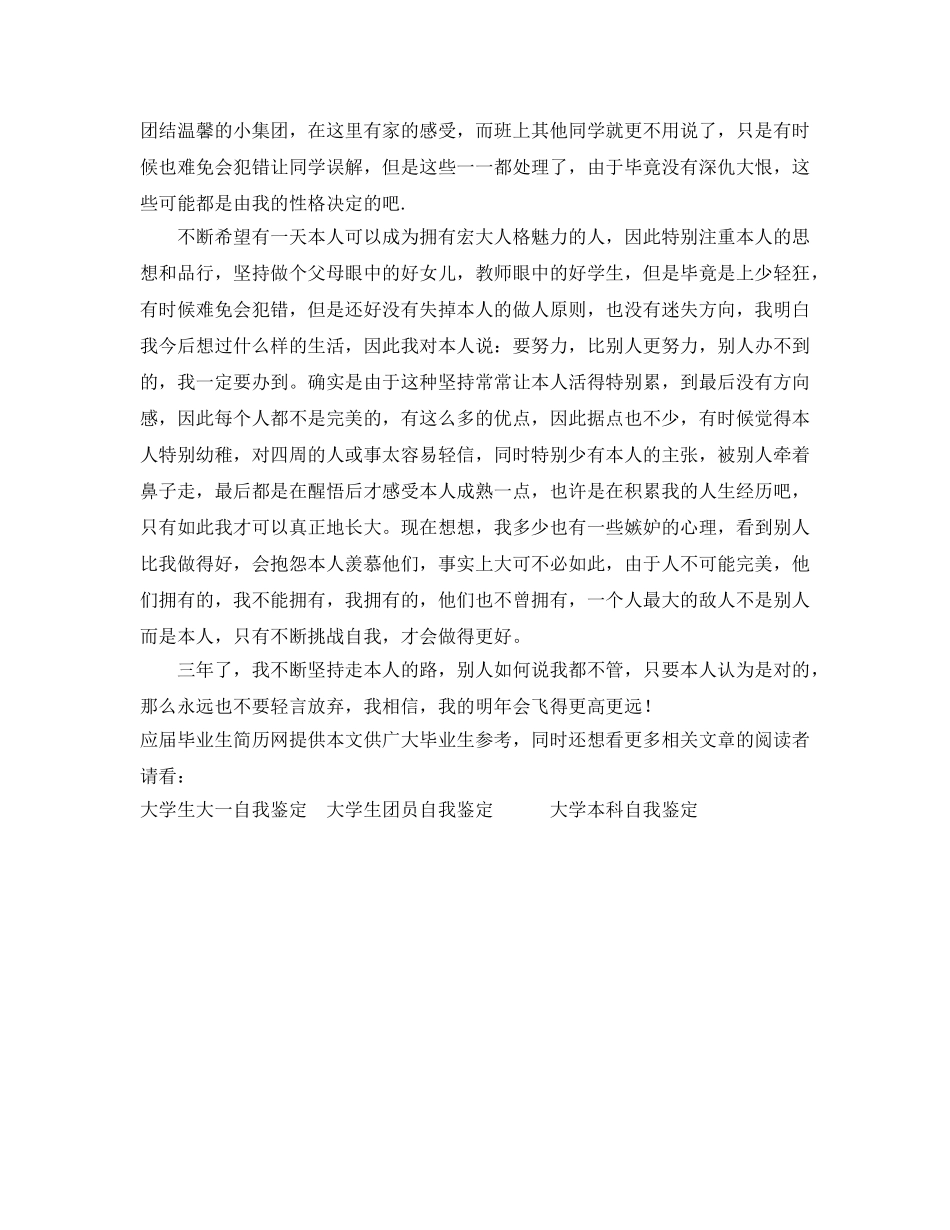 团结温馨的小集团，在这里有家的感受，而班上其他同学就更不用说了，只是有时候也难免会犯错让同学误解，但是这些一一都处理了，由于毕竟没有深仇大恨，这些可能都是由我的性格决定的吧.

不断希望有一天本人可以成为拥有宏大人格魅力的人，因此特别注重本人的思想和品行，坚持做个父母眼中的好女儿，教师眼中的好学生，但是毕竟是上少轻狂，有时候难免会犯错，但是还好没有失掉本人的做人原则，也没有迷失方向，我明白我今后想过什么样的生活，因此我对本人说：要努力，比别人更努力，别人办不到的，我一定要办到。确实是由于这种坚持常常让本人活得特别累，到最后没有方向感，因此每个人都不是完美的，有这么多的优点，因此据点也不少，有时候觉得本人特别幼稚，对四周的人或事太容易轻信，同时特别少有本人的主张，被别人牵着鼻子走，最后都是在醒悟后才感受本人成熟一点，也许是在积累我的人生经历吧，只有如此我才可以真正地长大。现在想想，我多少也有一些嫉妒的心理，看到别人比我做得好，会抱怨本人羡慕他们，事实上大可不必如此，由于人不可能完美，他们拥有的，我不能拥有，我拥有的，他们也不曾拥有，一个人最大的敌人不是别人而是本人，只有不断挑战自我，才会做得更好。

三年了，我不断坚持走本人的路，别人如何说我都不管，只要本人认为是对的，那么永远也不要轻言放弃，我相信，我的明年会飞得更高更远！
应届毕业生简历网提供本文供广大毕业生参考，同时还想看更多相关文章的阅读者请看：
大学生大一自我鉴定　大学生团员自我鉴定　大学本科自我鉴定